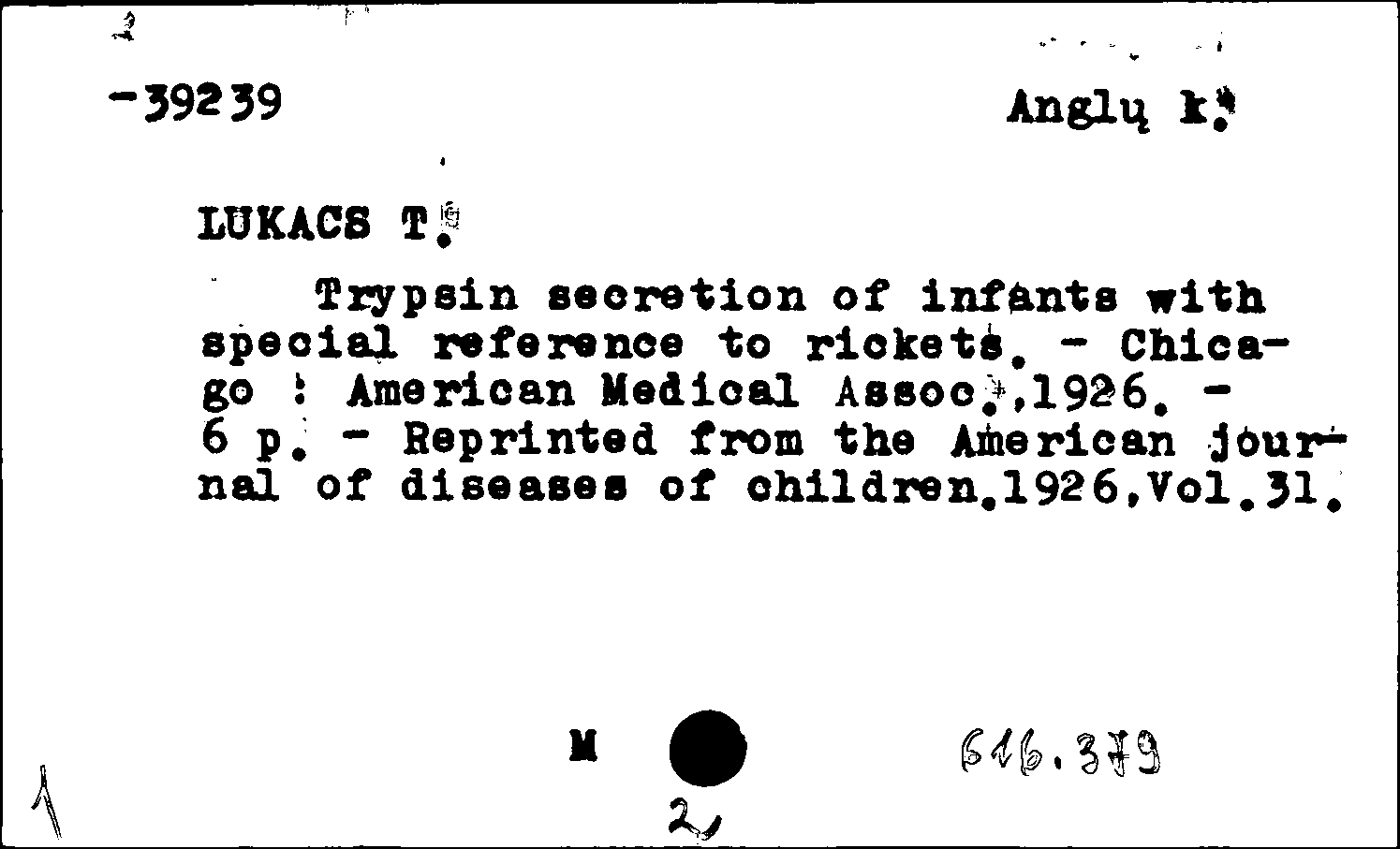 -39239

Anglų k.

LUKACS T.

Trypsin secretion of infants with special reference to rickets. - Chicago : American Medical Assoc.,1926. - 6 p. - Reprinted from the American journal of diseases of children.1926,Vol.31.

M

616.379

1

2